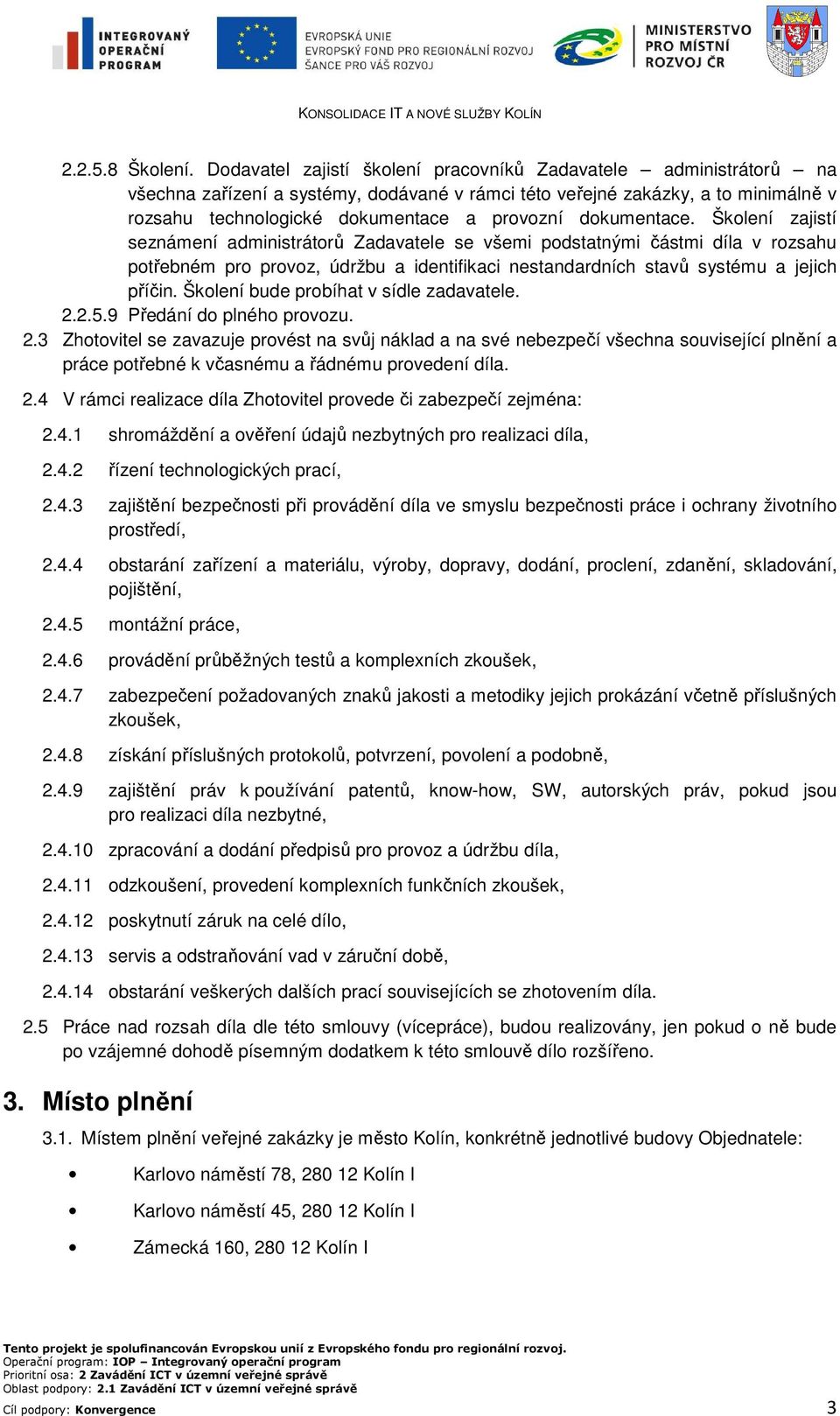 INTEGROVANÝ OPERAČNÍ PROGRAM

EVROPSKÁ UNIE
EVROPSKÝ FOND PRO REGIONÁLNÍ ROZVOJ
ŠANCE PRO VÁŠ ROZVOJ

MINISTERSTVO PRO MÍSTNÍ ROZVOJ ČR

KONSOLIDACE IT A NOVÉ SLUŽBY KOLÍN

2.2.5.8 Školení. Dodavatel zajistí školení pracovníků Zadavatele – administrátorů – na všechna zařízení a systémy, dodávané v rámci této veřejné zakázky, a to minimálně v rozsahu technologické dokumentace a provozní dokumentace. Školení zajistí seznámení administrátorů Zadavatele se všemi podstatnými částmi díla v rozsahu potřebném pro provoz, údržbu a identifikaci nestandardních stavů systému a jejich příčin. Školení bude probíhat v sídle zadavatele.

2.2.5.9 Předání do plného provozu.

2.3 Zhotovitel se zavazuje provést na svůj náklad a na své nebezpečí všechna související plnění a práce potřebné k včasnému a řádnému provedení díla.

2.4 V rámci realizace díla Zhotovitel provede či zabezpečí zejména:

2.4.1 shromáždění a ověření údajů nezbytných pro realizaci díla,

2.4.2 řízení technologických prací,

2.4.3 zajištění bezpečnosti při provádění díla ve smyslu bezpečnosti práce i ochrany životního prostředí,

2.4.4 obstarání zařízení a materiálu, výroby, dopravy, dodání, proclení, zdanění, skladování, pojištění,

2.4.5 montážní práce,

2.4.6 provádění průběžných testů a komplexních zkoušek,

2.4.7 zabezpečení požadovaných znaků jakosti a metodiky jejich prokázání včetně příslušných zkoušek,

2.4.8 získání příslušných protokolů, potvrzení, povolení a podobně,

2.4.9 zajištění práv k používání patentů, know-how, SW, autorských práv, pokud jsou pro realizaci díla nezbytné,

2.4.10 zpracování a dodání předpisů pro provoz a údržbu díla,

2.4.11 odzkoušení, provedení komplexních funkčních zkoušek,

2.4.12 poskytnutí záruk na celé dílo,

2.4.13 servis a odstraňování vad v záruční době,

2.4.14 obstarání veškerých dalších prací souvisejících se zhotovením díla.

2.5 Práce nad rozsah díla dle této smlouvy (vícepráce), budou realizovány, jen pokud o ně bude po vzájemné dohodě písemným dodatkem k této smlouvě dílo rozšířeno.

3. Místo plnění

3.1. Místem plnění veřejné zakázky je město Kolín, konkrétně jednotlivé budovy Objednatele:

• Karlovo náměstí 78, 280 12 Kolín I
• Karlovo náměstí 45, 280 12 Kolín I
• Zámecká 160, 280 12 Kolín I

Tento projekt je spolufinancován Evropskou unií z Evropského fondu pro regionální rozvoj.
Operační program: IOP – Integrovaný operační program
Prioritní osa: 2 Zavádění ICT v územní veřejné správě
Oblast podpory: 2.1 Zavádění ICT v územní veřejné správě
Cíl podpory: Konvergence

3